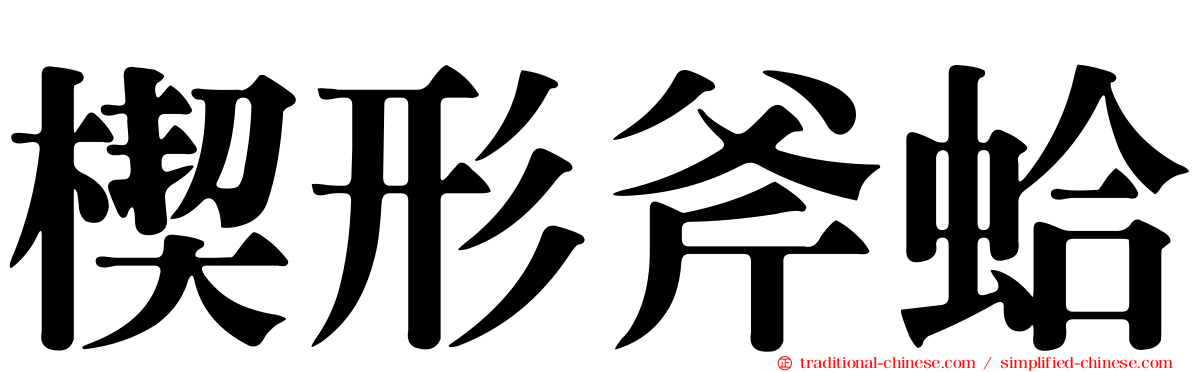 楔形斧蛤

traditional-chinese.com / simplified-chinese.com